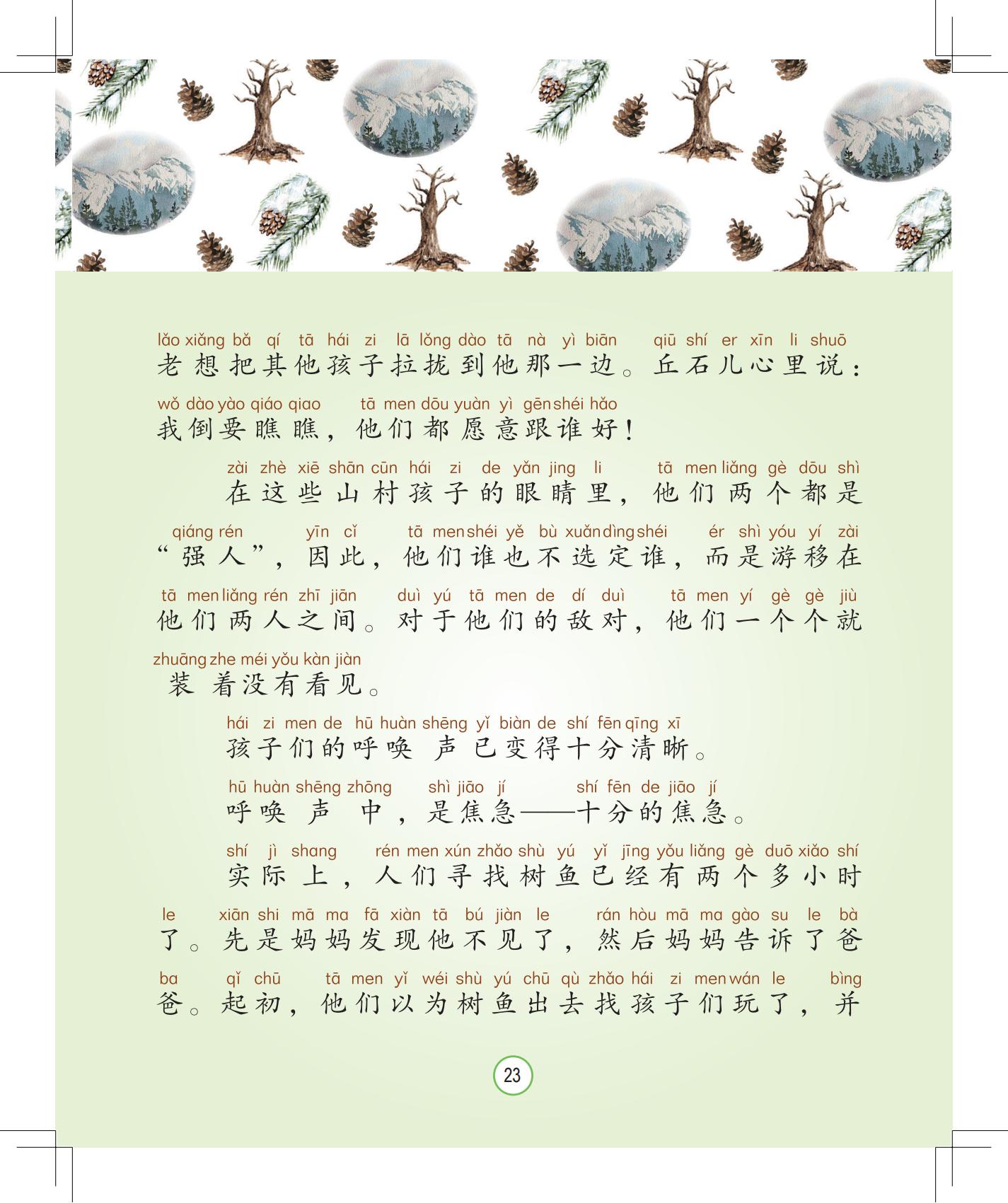 lǎo xiǎng bǎ qí tā hái zi lā lǒng dào tā nà yì biān qiū shí er xīn li shuō
老想把其他孩子拉拢到他那一边。丘石儿心里说：
wǒ dào yào qiáo qiao tā men dōu yuàn yì gēn shéi hǎo
我倒要瞧瞧，他们都愿意跟谁好！

zài zhè xiē shān cūn hái zi de yǎn jing li tā men liǎng gè dōu shì
在这些山村孩子的眼睛里，他们两个都是
qiáng rén yīn cǐ tā men shéi yě bù xuǎn dìng shéi ér shì yóu yí zài
“强人”，因此，他们谁也不选定谁，而是游移在
tā men liǎng rén zhī jiān duì yú tā men de dí duì tā men yí gè gè jiù
他们两人之间。对于他们的敌对，他们一个个就
zhuāng zhe méi yǒu kàn jiàn
装着没有看见。

hái zi men de hū huàn shēng yǐ biàn de shí fēn qīng xī
孩子们的呼唤声已变得十分清晰。

hū huàn shēng zhōng shì jiāo jí shí fēn de jiāo jí
呼唤声中，是焦急——十分的焦急。

shí jì shang rén men xún zhǎo shù yú yǐ jīng yǒu liǎng gè duō xiǎo shí
实际上，人们寻找树鱼已经有两个多小时
le xiān shi mā ma fā xiàn tā bú jiàn le rán hòu mā ma gào su le bà
了。先是妈妈发现他不见了，然后妈妈告诉了爸
ba qǐ chū tā men yǐ wéi shù yú chū qù zhǎo hái zi men wán le bìng
爸。起初，他们以为树鱼出去找孩子们玩了，并

23